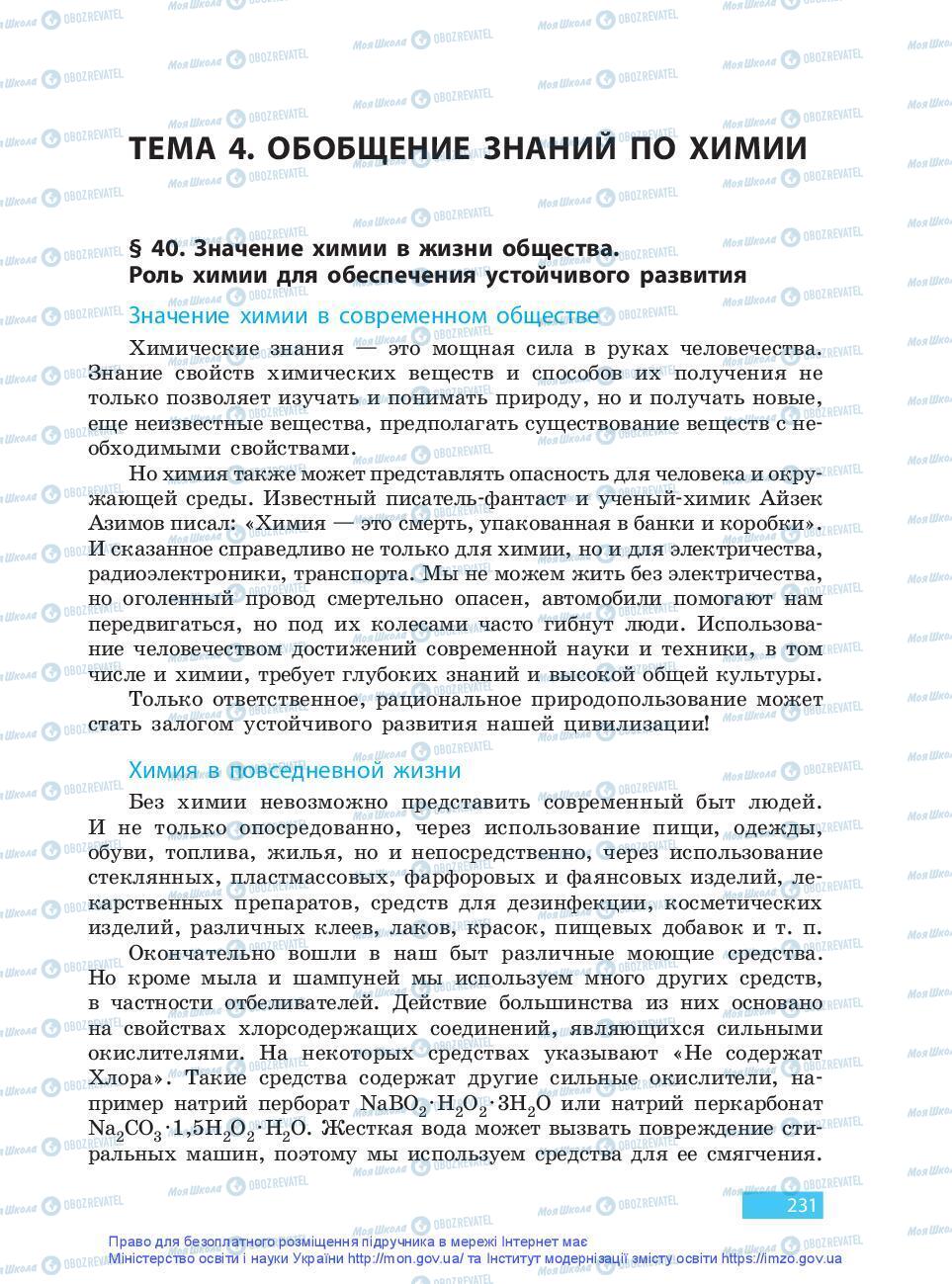 ТЕМА 4. ОБОБЩЕНИЕ ЗНАНИЙ ПО ХИМИИ

§ 40. Значение химии в жизни общества. Роль химии для обеспечения устойчивого развития

Значение химии в современном обществе

Химические знания — это мощная сила в руках человечества. Знание свойств химических веществ и способов их получения не только позволяет изучать и понимать природу, но и получать новые, еще неизвестные вещества, предполагать существование веществ с необходимыми свойствами.

Но химия также может представлять опасность для человека и окружающей среды. Известный писатель-фантаст и ученый-химик Айзек Азимов писал: «Химия — это смерть, упакованная в банки и коробки». И сказанное справедливо не только для химии, но и для электричества, радиоэлектроники, транспорта. Мы не можем жить без электричества, но оголенный провод смертельно опасен, автомобили помогают нам передвигаться, но под их колесами часто гибнут люди. Использование человечеством достижений современной науки и техники, в том числе и химии, требует глубоких знаний и высокой общей культуры.

Только ответственное, рациональное природопользование может стать залогом устойчивого развития нашей цивилизации!

Химия в повседневной жизни

Без химии невозможно представить современный быт людей. И не только опосредованно, через использование пищи, одежды, обуви, топлива, жилья, но и непосредственно, через использование стеклянных, пластмассовых, фарфоровых и фаянсовых изделий, лекарственных препаратов, средств для дезинфекции, косметических изделий, различных клеев, лаков, красок, пищевых добавок и т. п.

Окончательно вошли в наш быт различные моющие средства. Но кроме мыла и шампуней мы используем много других средств, в частности отбеливателей. Действие большинства из них основано на свойствах хлорсодержащих соединений, являющихся сильными окислителями. На некоторых средствах указывают «Не содержат Хлора». Такие средства содержат другие сильные окислители, например натрий перборат $NaBO_2 \cdot H_2O_2 \cdot 3H_2O$ или натрий перкарбонат $Na_2CO_3 \cdot 1,5H_2O_2 \cdot H_2O$. Жесткая вода может вызвать повреждение стиральных машин, поэтому мы используем средства для ее смягчения.

231

Право для безоплатного розміщення підручника в мережі Інтернет має Міністерство освіти і науки України http://mon.gov.ua/ та Інститут модернізації змісту освіти https://imzo.gov.ua